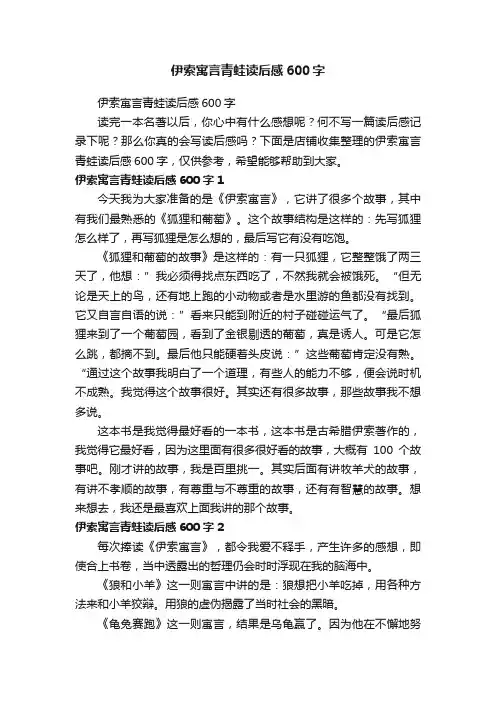 伊索寓言青蛙读后感600字

伊索寓言青蛙读后感600字

读完一本名著以后，你心中有什么感想呢？何不写一篇读后感记录下呢？那么你真的会写读后感吗？下面是店铺收集整理的伊索寓言青蛙读后感600字，仅供参考，希望能够帮助到大家。

伊索寓言青蛙读后感600字1

今天我为大家准备的是《伊索寓言》，它讲了很多个故事，其中有我们最熟悉的《狐狸和葡萄》。这个故事结构是这样的：先写狐狸怎么样了，再写狐狸是怎么想的，最后写它有没有吃饱。

《狐狸和葡萄的故事》是这样的：有一只狐狸，它整整饿了两三天了，他想：”我必须得找点东西吃了，不然我就会被饿死。“但无论是天上的鸟，还有地上跑的小动物或者是水里游的鱼都没有找到。它又自言自语的说：”看来只能到附近的村子碰碰运气了。“最后狐狸来到了一个葡萄园，看到了金银剔透的葡萄，真是诱人。可是它怎么跳，都摘不到。最后他只能硬着头皮说：”这些葡萄肯定没有熟。“通过这个故事我明白了一个道理，有些人的能力不够，便会说时机不成熟。我觉得这个故事很好。其实还有很多故事，那些故事我不想多说。

这本书是我觉得最好看的一本书，这本书是古希腊伊索著作的，我觉得它最好看，因为这里面有很多很好看的故事，大概有 100 个故事吧。刚才讲的故事，我是百里挑一。其实后面有讲牧羊犬的故事，有讲不孝顺的故事，有尊重与不尊重的故事，还有有智慧的故事。想来想去，我还是最喜欢上面我讲的那个故事。

伊索寓言青蛙读后感600字2

每次捧读《伊索寓言》，都令我爱不释手，产生许多的感想，即使合上书卷，当中透露出的哲理仍会时时浮现在我的脑海中。

《狼和小羊》这一则寓言中讲的是：狼想把小羊吃掉，用各种方法来和小羊狡辩。用狼的虚伪揭露了当时社会的黑暗。

《龟兔赛跑》这一则寓言，结果是乌龟赢了。因为他在不懈地努